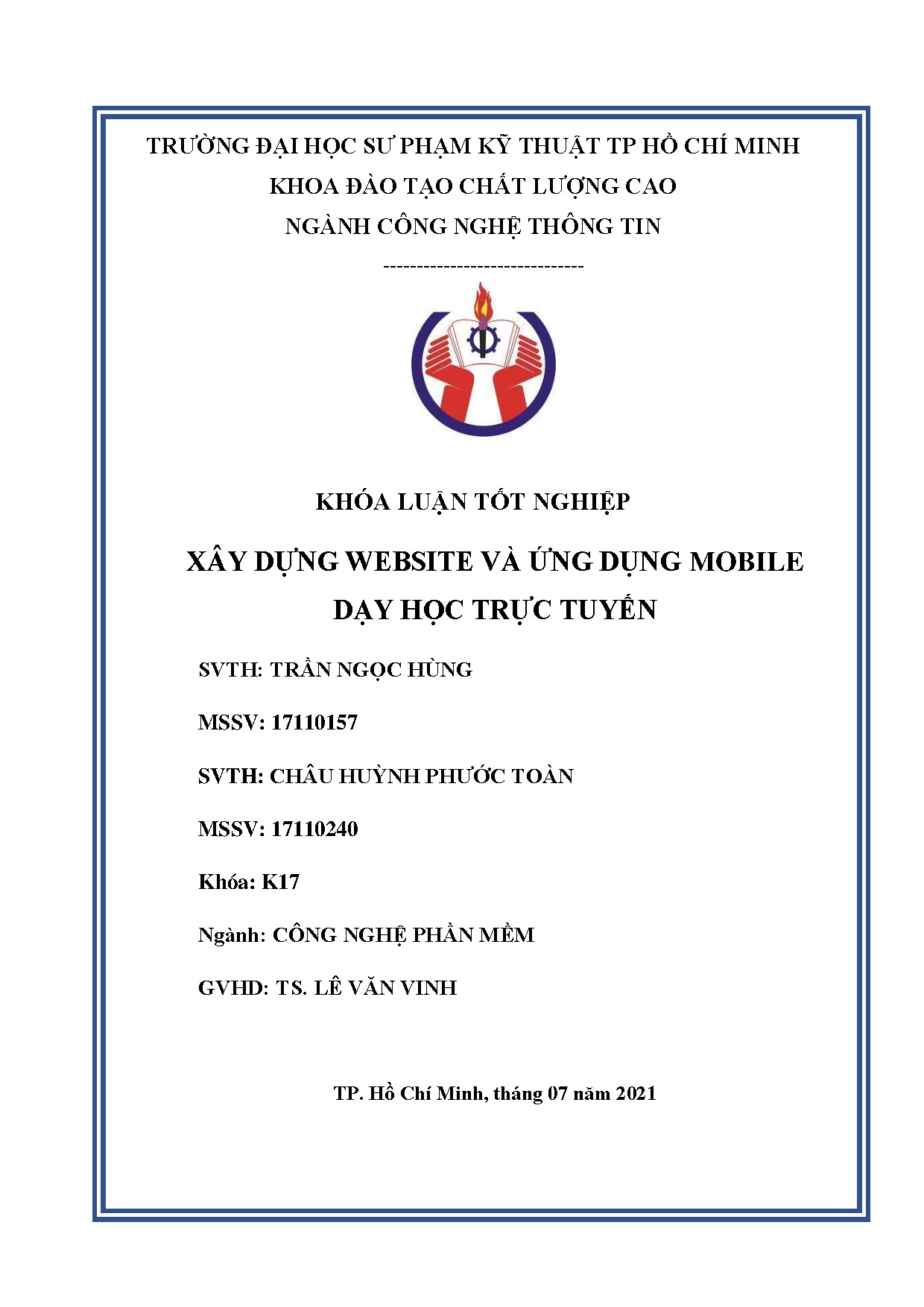 TRƯỜNG ĐẠI HỌC SƯ PHẠM KỸ THUẬT TP HỒ CHÍ MINH
KHOA ĐÀO TẠO CHẤT LƯỢNG CAO
NGÀNH CÔNG NGHỆ THÔNG TIN
------------------------------

KHÓA LUẬN TỐT NGHIỆP

XÂY DỰNG WEBSITE VÀ ỨNG DỤNG MOBILE DẠY HỌC TRỰC TUYẾN

SVTH: TRẦN NGỌC HÙNG

MSSV: 17110157

SVTH: CHÂU HUỲNH PHƯỚC TOÀN

MSSV: 17110240

Khóa: K17

Ngành: CÔNG NGHỆ PHẦN MỀM

GVHD: TS. LÊ VĂN VINH

TP. Hồ Chí Minh, tháng 07 năm 2021